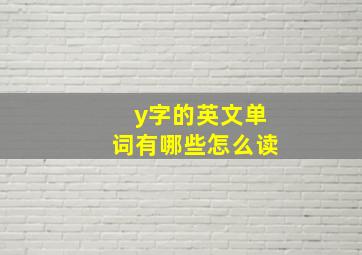 y字的英文单词有哪些怎么读